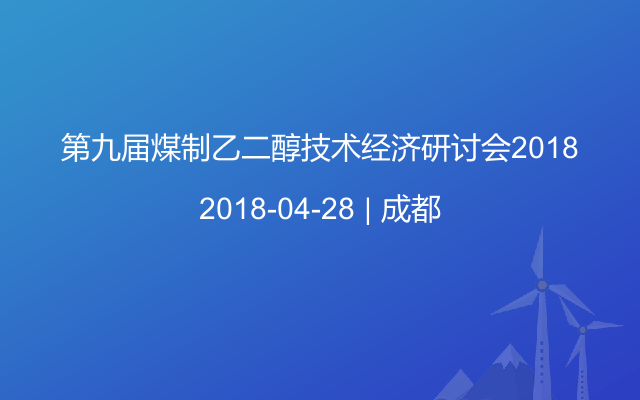 第九届煤制乙二醇技术经济研讨会2018

2018-04-28 | 成都